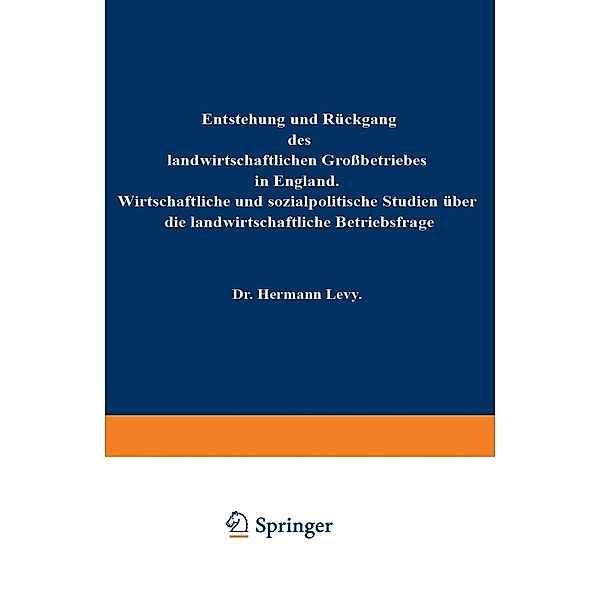 Entstehung und Rückgang des landwirtschaftlichen Großbetriebes in England. Wirtschaftliche und sozialpolitische Studien über die landwirtschaftliche Betriebsfrage

Dr. Hermann Levy.

Springer